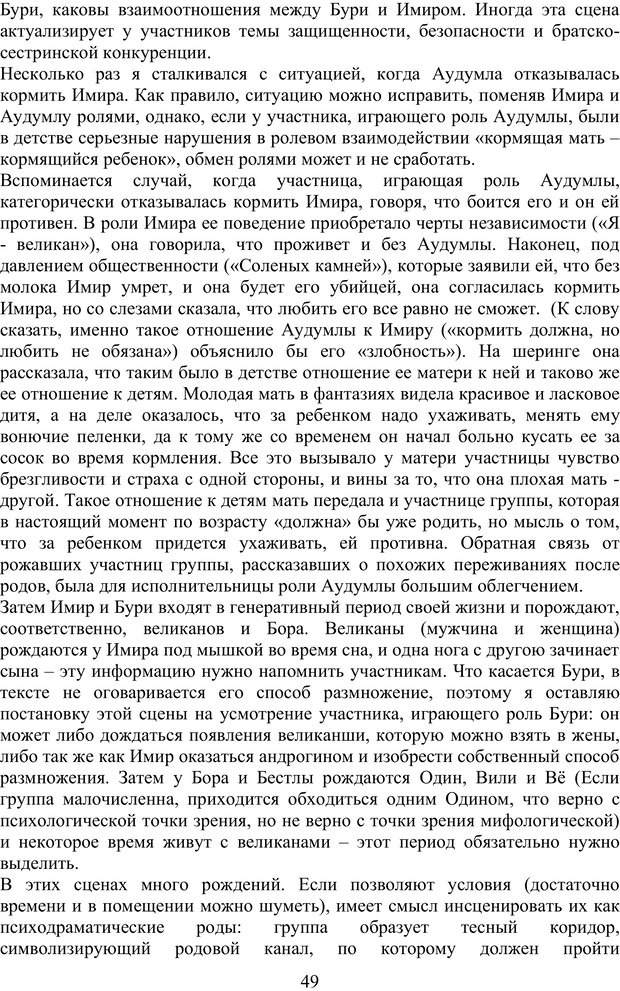 Бури, каковы взаимоотношения между Бури и Имиром. Иногда эта сцена актуализирует у участников темы защищенности, безопасности и братско-сестринской конкуренции.
Несколько раз я сталкивался с ситуацией, когда Аудумла отказывалась кормить Имира. Как правило, ситуацию можно исправить, поменяв Имира и Аудумлу ролями, однако, если у участника, играющего роль Аудумлы, были в детстве серьезные нарушения в ролевом взаимодействии «кормящая мать – кормящийся ребенок», обмен ролями может и не сработать.
Вспоминается случай, когда участница, играющая роль Аудумлы, категорически отказывалась кормить Имира, говоря, что боится его и он ей противен. В роли Имира ее поведение приобретало черты независимости («Я - великан»), она говорила, что проживет и без Аудумлы. Наконец, под давлением общественности («Соленых камней»), которые заявили ей, что без молока Имир умрет, и она будет его убийцей, она согласилась кормить Имира, но со слезами сказала, что любить его все равно не сможет. (К слову сказать, именно такое отношение Аудумлы к Имиру («кормить должна, но любить не обязана») объяснило бы его «злобность»). На шеринге она рассказала, что таким было в детстве отношение ее матери к ней и таково же ее отношение к детям. Молодая мать в фантазиях видела красивое и ласковое дитя, а на деле оказалось, что за ребенком надо ухаживать, менять ему вонючие пеленки, да к тому же со временем он начал больно кусать ее за сосок во время кормления. Все это вызывало у матери участницы чувство брезгливости и страха с одной стороны, и вины за то, что она плохая мать - другой. Такое отношение к детям мать передала и участнице группы, которая в настоящий момент по возрасту «должна» бы уже родить, но мысль о том, что за ребенком придется ухаживать, ей противна. Обратная связь от рожавших участниц группы, рассказавших о похожих переживаниях после родов, была для исполнительницы роли Аудумлы большим облегчением.
Затем Имир и Бури входят в генеративный период своей жизни и порождают, соответственно, великанов и Бора. Великаны (мужчина и женщина) рождаются у Имира под мышкой во время сна, и одна нога с другою зачинает сына – эту информацию нужно напомнить участникам. Что касается Бури, в тексте не оговаривается его способ размножение, поэтому я оставляю постановку этой сцены на усмотрение участника, играющего роль Бури: он может либо дождаться появления великанши, которую можно взять в жены, либо так же как Имир оказаться андрогином и изобрести собственный способ размножения. Затем у Бора и Бестлы рождаются Один, Вили и Вё (Если группа малочисленна, приходится обходиться одним Одином, что верно с психологической точки зрения, но не верно с точки зрения мифологической) и некоторое время живут с великанами – этот период обязательно нужно выделить.
В этих сценах много рождений. Если позволяют условия (достаточно времени и в помещении можно шуметь), имеет смысл инсценировать их как психодраматические роды: группа образует тесный коридор, символизирующий родовой канал, по которому должен пройти

49